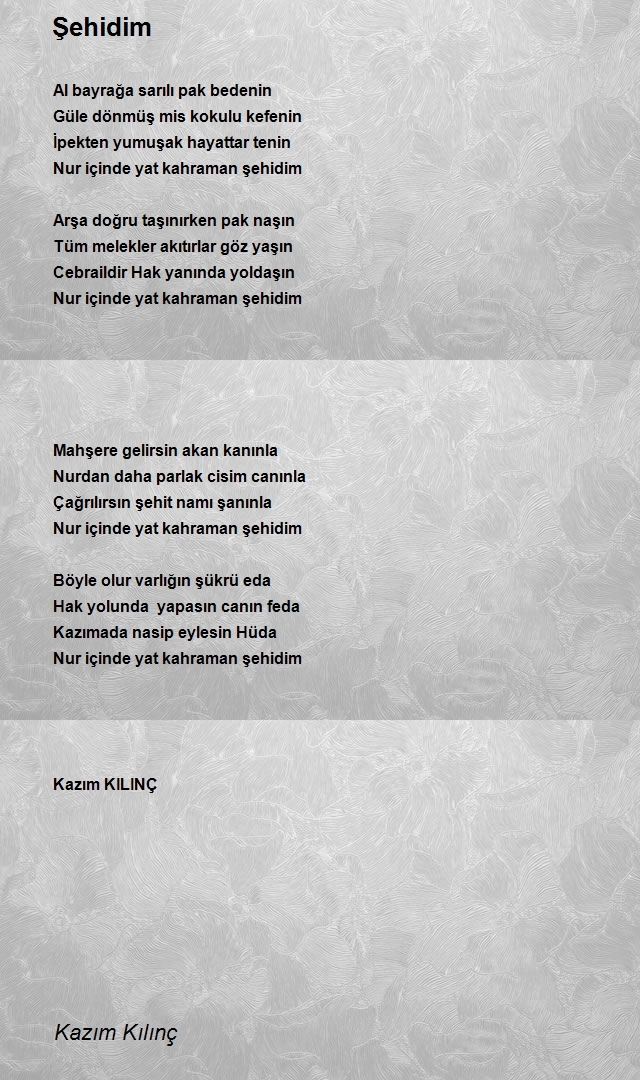 Şehidim

Al bayrağa sarılı pak bedenin
Güle dönmüş mis kokulu kefenin
İpekten yumuşak hayattar tenin
Nur içinde yat kahraman şehidim

Arşa doğru taşınırken pak naşın
Tüm melekler akıtırlar göz yaşın
Cebraildir Hak yanında yoldaşın
Nur içinde yat kahraman şehidim

Mahşere gelirsin akan kanınla
Nurdan daha parlak cisim canınla
Çağrılırsın şehit namı şanınla
Nur içinde yat kahraman şehidim

Böyle olur varlığın şükrü eda
Hak yolunda  yapasın canın feda
Kazımada nasip eylesin Hüda
Nur içinde yat kahraman şehidim

Kazım KILINÇ

Kazım Kılınç